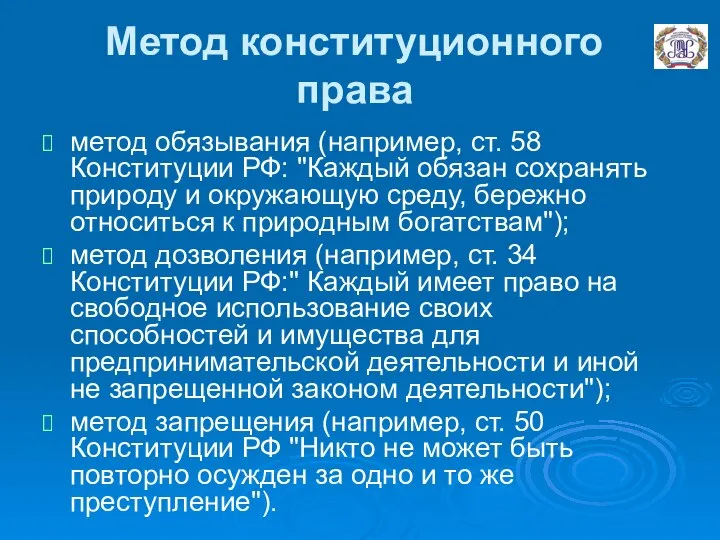 Метод конституционного права

метод обязывания (например, ст. 58 Конституции РФ: "Каждый обязан сохранять природу и окружающую среду, бережно относиться к природным богатствам");

метод дозволения (например, ст. 34 Конституции РФ:" Каждый имеет право на свободное использование своих способностей и имущества для предпринимательской деятельности и иной не запрещенной законом деятельности");

метод запрещения (например, ст. 50 Конституции РФ "Никто не может быть повторно осужден за одно и то же преступление").